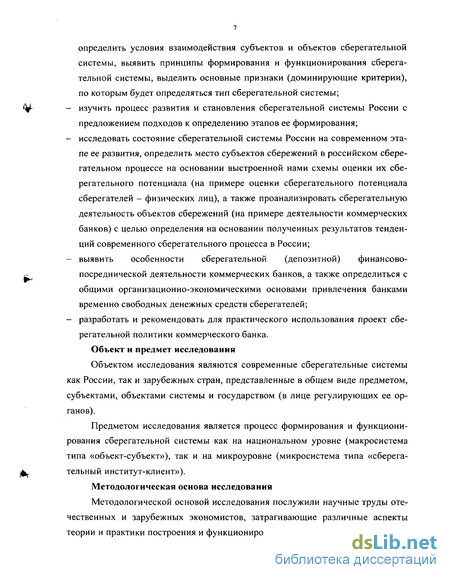 7

определить условия взаимодействия субъектов и объектов сберегательной системы, выявить принципы формирования и функционирования сберегательной системы, выделить основные признаки (доминирующие критерии), по которым будет определяться тип сберегательной системы;

– изучить процесс развития и становления сберегательной системы России с предложением подходов к определению этапов ее формирования;

– исследовать состояние сберегательной системы России на современном этапе ее развития, определить место субъектов сбережений в российском сберегательном процессе на основании выстроенной нами схемы оценки их сберегательного потенциала (на примере оценки сберегательного потенциала сберегателей – физических лиц), а также проанализировать сберегательную деятельность объектов сбережений (на примере деятельности коммерческих банков) с целью определения на основании полученных результатов тенденций современного сберегательного процесса в России;

– выявить особенности сберегательной (депозитной) финансово-посреднической деятельности коммерческих банков, а также определиться с общими организационно-экономическими основами привлечения банками временно свободных денежных средств сберегателей;

– разработать и рекомендовать для практического использования проект сберегательной политики коммерческого банка.

Объект и предмет исследования

Объектом исследования являются современные сберегательные системы как России, так и зарубежных стран, представленные в общем виде предметом, субъектами, объектами системы и государством (в лице регулирующих ее органов).

Предметом исследования является процесс формирования и функционирования сберегательной системы как на национальном уровне (макросистема типа «объект-субъект»), так и на микроуровне (микросистема типа «сберегательный институт-клиент»).

Методологическая основа исследования

Методологической основой исследования послужили научные труды отечественных и зарубежных экономистов, затрагивающие различные аспекты теории и практики построения и функциониро

dsLib.net
библиотека диссертаций